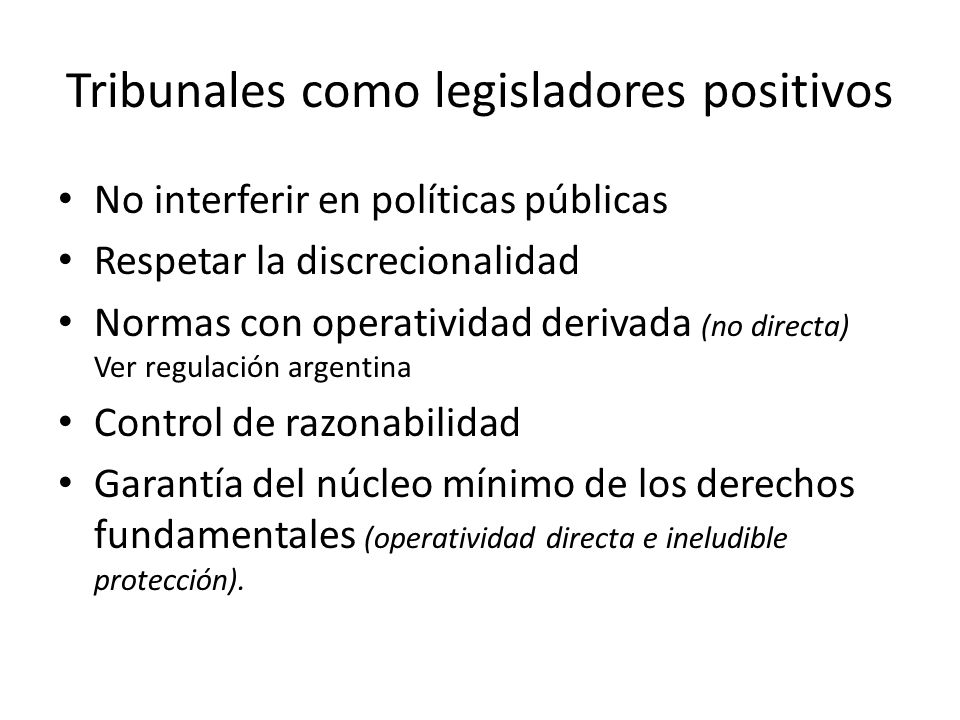 Tribunales como legisladores positivos

• No interferir en políticas públicas
• Respetar la discrecionalidad
• Normas con operatividad derivada (no directa) Ver regulación argentina
• Control de razonabilidad
• Garantía del núcleo mínimo de los derechos fundamentales (operatividad directa e ineludible protección).